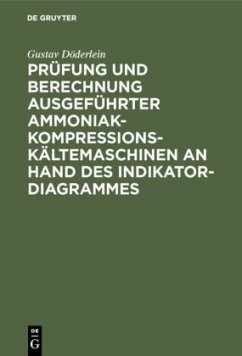 DE GRUYTER

Gustav Döderlein

PRÜFUNG UND BERECHNUNG AUSGEFÜHRTER AMMONIAK-KOMPRESSIONS-KÄLTEMASCHINEN AN HAND DES INDIKATOR-DIAGRAMMES

DE G